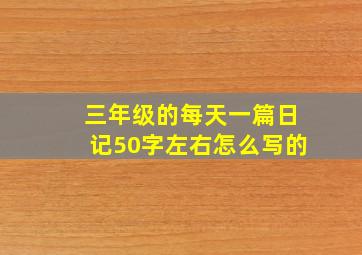 三年级的每天一篇日记50字左右怎么写的